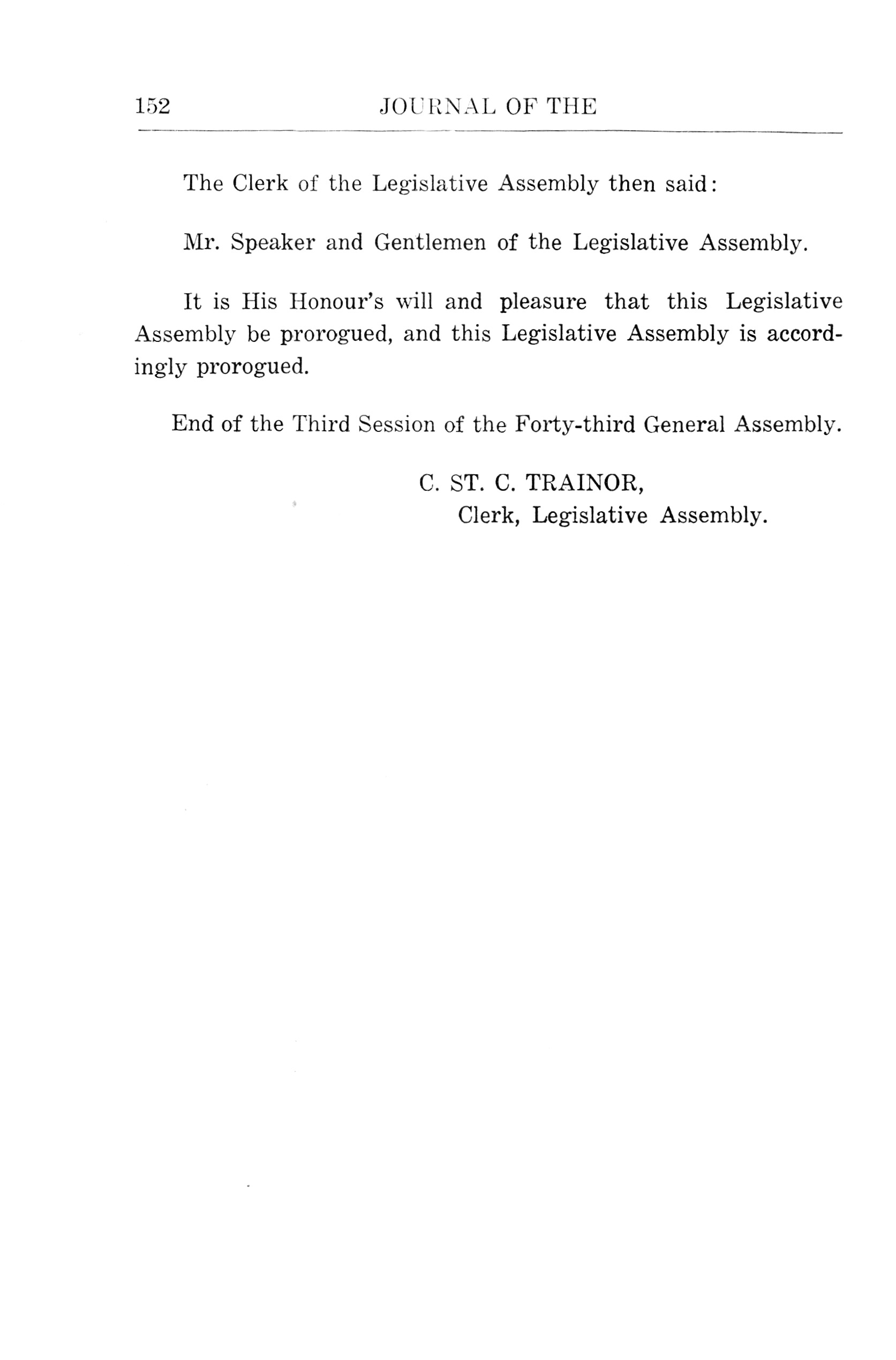 152 JOURNAL OF THE

The Clerk of the Legislative Assembly then said:

Mr. Speaker and Gentlemen of the Legislative Assembly.

It is His Honour's will and pleasure that this Legislative Assembly be prorogued, and this Legislative Assembly is accordingly prorogued.

End of the Third Session of the Forty-third General Assembly.

C. ST. C. TRAINOR,
Clerk, Legislative Assembly.